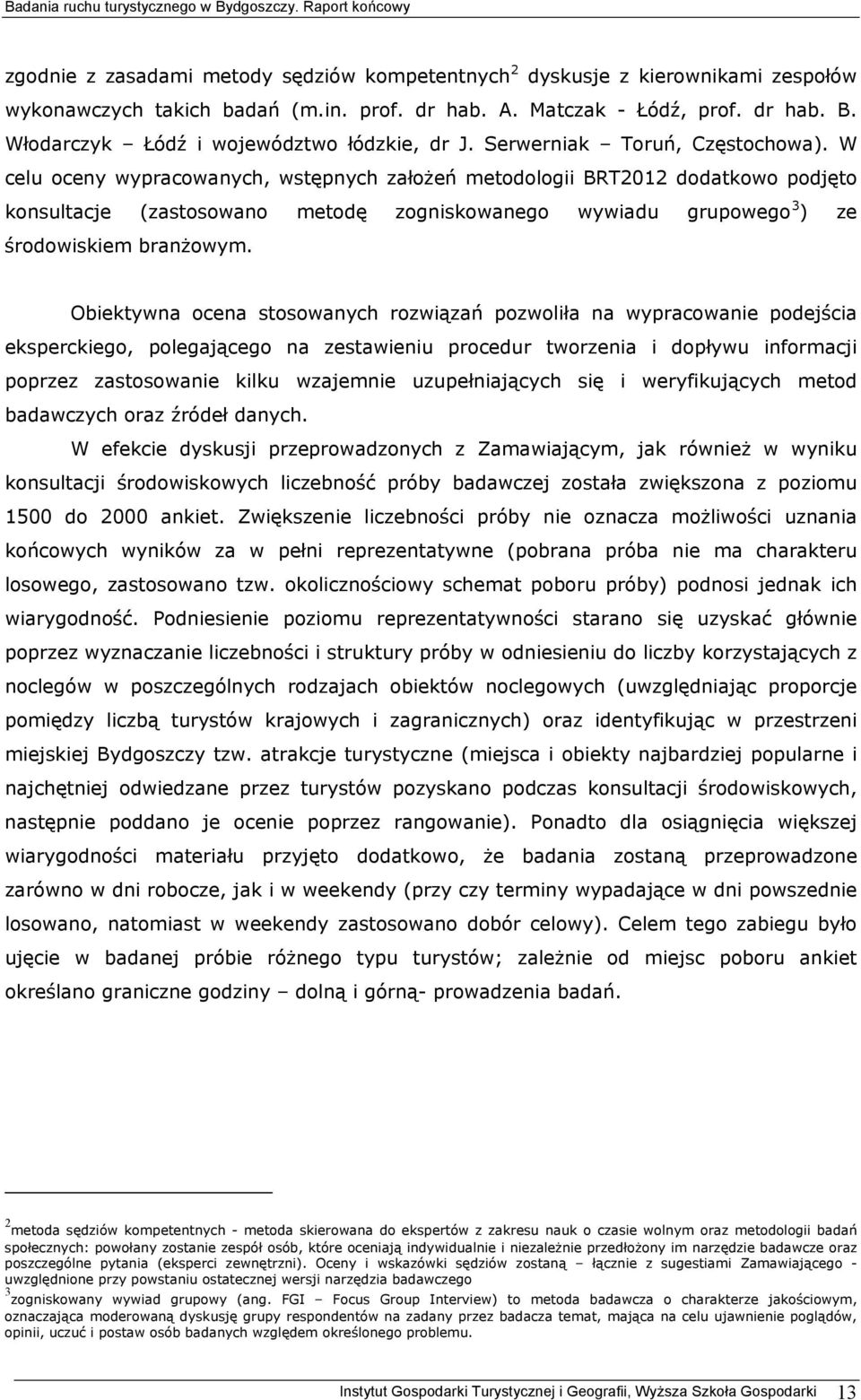 Badania ruchu turystycznego w Bydgoszczy. Raport końcowy

zgodnie z zasadami metody sędziów kompetentnych$^2$ dyskusje z kierownikami zespołów wykonawczych takich badań (m.in. prof. dr hab. A. Matczak - Łódź, prof. dr hab. B. Włodarczyk – Łódź i województwo łódzkie, dr J. Serwerniak – Toruń, Częstochowa). W celu oceny wypracowanych, wstępnych założeń metodologii BRT2012 dodatkowo podjęto konsultacje (zastosowano metodę zogniskowanego wywiadu grupowego$^3$) ze środowiskiem branżowym.

Obiektywna ocena stosowanych rozwiązań pozwoliła na wypracowanie podejścia eksperckiego, polegającego na zestawieniu procedur tworzenia i dopływu informacji poprzez zastosowanie kilku wzajemnie uzupełniających się i weryfikujących metod badawczych oraz źródeł danych.

W efekcie dyskusji przeprowadzonych z Zamawiającym, jak również w wyniku konsultacji środowiskowych liczebność próby badawczej została zwiększona z poziomu 1500 do 2000 ankiet. Zwiększenie liczebności próby nie oznacza możliwości uznania końcowych wyników za w pełni reprezentatywne (pobrana próba nie ma charakteru losowego, zastosowano tzw. okolicznościowy schemat poboru próby) podnosi jednak ich wiarygodność. Podniesienie poziomu reprezentatywności starano się uzyskać głównie poprzez wyznaczanie liczebności i struktury próby w odniesieniu do liczby korzystających z noclegów w poszczególnych rodzajach obiektów noclegowych (uwzględniając proporcje pomiędzy liczbą turystów krajowych i zagranicznych) oraz identyfikując w przestrzeni miejskiej Bydgoszczy tzw. atrakcje turystyczne (miejsca i obiekty najbardziej popularne i najchętniej odwiedzane przez turystów pozyskano podczas konsultacji środowiskowych, następnie poddano je ocenie poprzez rangowanie). Ponadto dla osiągnięcia większej wiarygodności materiału przyjęto dodatkowo, że badania zostaną przeprowadzone zarówno w dni robocze, jak i w weekendy (przy czy terminy wypadające w dni powszednie losowano, natomiast w weekendy zastosowano dobór celowy). Celem tego zabiegu było ujęcie w badanej próbie różnego typu turystów; zależnie od miejsc poboru ankiet określano graniczne godziny – dolną i górną- prowadzenia badań.

$^2$metoda sędziów kompetentnych - metoda skierowana do ekspertów z zakresu nauk o czasie wolnym oraz metodologii badań społecznych: powołany zostanie zespół osób, które oceniają indywidualnie i niezależnie przedłożony im narzędzie badawcze oraz poszczególne pytania (eksperci zewnętrzni). Oceny i wskazówki sędziów zostaną – łącznie z sugestiami Zamawiającego - uwzględnione przy powstaniu ostatecznej wersji narzędzia badawczego
$^3$zogniskowany wywiad grupowy (ang. FGI – Focus Group Interview) to metoda badawcza o charakterze jakościowym, oznaczająca moderowaną dyskusję grupy respondentów na zadany przez badacza temat, mająca na celu ujawnienie poglądów, opinii, uczuć i postaw osób badanych względem określonego problemu.

Instytut Gospodarki Turystycznej i Geografii, Wyższa Szkoła Gospodarki 13